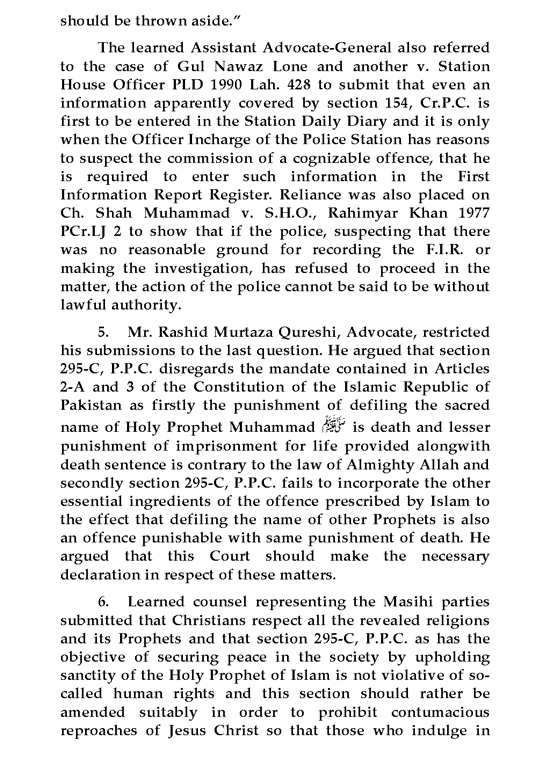 should be thrown aside."

The learned Assistant Advocate-General also referred to the case of Gul Nawaz Lone and another v. Station House Officer PLD 1990 Lah. 428 to submit that even an information apparently covered by section 154, Cr.P.C. is first to be entered in the Station Daily Diary and it is only when the Officer Incharge of the Police Station has reasons to suspect the commission of a cognizable offence, that he is required to enter such information in the First Information Report Register. Reliance was also placed on Ch. Shah Muhammad v. S.H.O., Rahimyar Khan 1977 PCr.LJ 2 to show that if the police, suspecting that there was no reasonable ground for recording the F.I.R. or making the investigation, has refused to proceed in the matter, the action of the police cannot be said to be without lawful authority.

5. Mr. Rashid Murtaza Qureshi, Advocate, restricted his submissions to the last question. He argued that section 295-C, P.P.C. disregards the mandate contained in Articles 2-A and 3 of the Constitution of the Islamic Republic of Pakistan as firstly the punishment of defiling the sacred name of Holy Prophet Muhammad ﷺ is death and lesser punishment of imprisonment for life provided alongwith death sentence is contrary to the law of Almighty Allah and secondly section 295-C, P.P.C. fails to incorporate the other essential ingredients of the offence prescribed by Islam to the effect that defiling the name of other Prophets is also an offence punishable with same punishment of death. He argued that this Court should make the necessary declaration in respect of these matters.

6. Learned counsel representing the Masihi parties submitted that Christians respect all the revealed religions and its Prophets and that section 295-C, P.P.C. as has the objective of securing peace in the society by upholding sanctity of the Holy Prophet of Islam is not violative of so-called human rights and this section should rather be amended suitably in order to prohibit contumacious reproaches of Jesus Christ so that those who indulge in